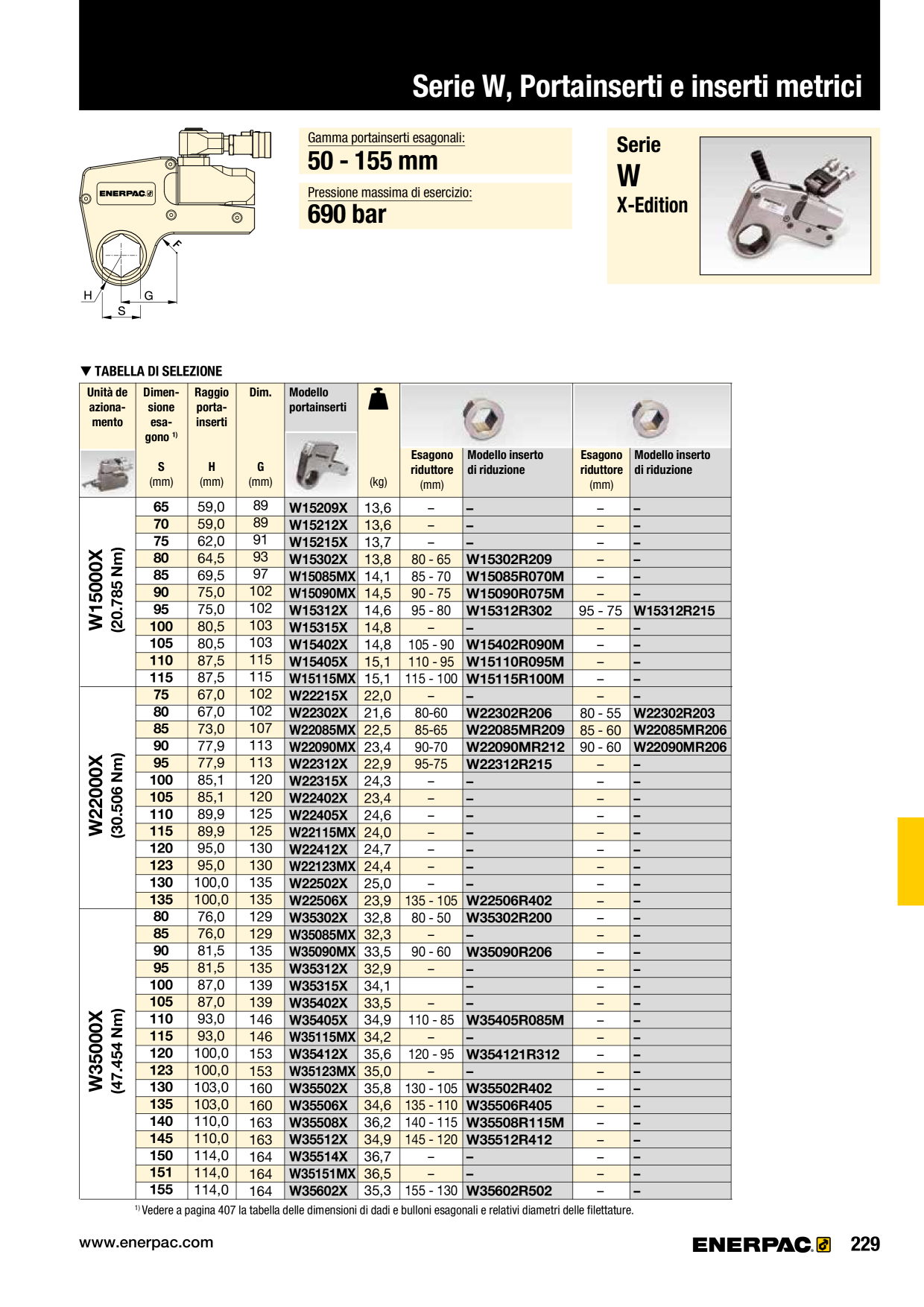 Serie W, Portainserti e inserti metrici

ENERPAC

F
H
G
S

Gamma portainserti esagonali:
50 - 155 mm

Pressione massima di esercizio:
690 bar

Serie
W
X-Edition

▼ TABELLA DI SELEZIONE

| Unità de aziona-mento | Dimen-sione esa-gono $^{1)}$ S (mm) | Raggio porta-inserti H (mm) | Dim. G (mm) | Modello portainserti | (kg) | Esagono riduttore (mm) | Modello inserto di riduzione | Esagono riduttore (mm) | Modello inserto di riduzione |
|---|---|---|---|---|---|---|---|---|---|
| W15000X (20.785 Nm) | 65 | 59,0 | 89 | W15209X | 13,6 | – | – | – | – |
| | 70 | 59,0 | 89 | W15212X | 13,6 | – | – | – | – |
| | 75 | 62,0 | 91 | W15215X | 13,7 | – | – | – | – |
| | 80 | 64,5 | 93 | W15302X | 13,8 | 80 - 65 | W15302R209 | – | – |
| | 85 | 69,5 | 97 | W15085MX | 14,1 | 85 - 70 | W15085R070M | – | – |
| | 90 | 75,0 | 102 | W15090MX | 14,5 | 90 - 75 | W15090R075M | – | – |
| | 95 | 75,0 | 102 | W15312X | 14,6 | 95 - 80 | W15312R302 | 95 - 75 | W15312R215 |
| | 100 | 80,5 | 103 | W15315X | 14,8 | – | – | – | – |
| | 105 | 80,5 | 103 | W15402X | 14,8 | 105 - 90 | W15402R090M | – | – |
| | 110 | 87,5 | 115 | W15405X | 15,1 | 110 - 95 | W15110R095M | – | – |
| | 115 | 87,5 | 115 | W15115MX | 15,1 | 115 - 100 | W15115R100M | – | – |
| W22000X (30.506 Nm) | 75 | 67,0 | 102 | W22215X | 22,0 | – | – | – | – |
| | 80 | 67,0 | 102 | W22302X | 21,6 | 80-60 | W22302R206 | 80 - 55 | W22302R203 |
| | 85 | 73,0 | 107 | W22085MX | 22,5 | 85-65 | W22085MR209 | 85 - 60 | W22085MR206 |
| | 90 | 77,9 | 113 | W22090MX | 23,4 | 90-70 | W22090MR212 | 90 - 60 | W22090MR206 |
| | 95 | 77,9 | 113 | W22312X | 22,9 | 95-75 | W22312R215 | – | – |
| | 100 | 85,1 | 120 | W22315X | 24,3 | – | – | – | – |
| | 105 | 85,1 | 120 | W22402X | 23,4 | – | – | – | – |
| | 110 | 89,9 | 125 | W22405X | 24,6 | – | – | – | – |
| | 115 | 89,9 | 125 | W22115MX | 24,0 | – | – | – | – |
| | 120 | 95,0 | 130 | W22412X | 24,7 | – | – | – | – |
| | 123 | 95,0 | 130 | W22123MX | 24,4 | – | – | – | – |
| | 130 | 100,0 | 135 | W22502X | 25,0 | – | – | – | – |
| | 135 | 100,0 | 135 | W22506X | 23,9 | 135 - 105 | W22506R402 | – | – |
| W35000X (47.454 Nm) | 80 | 76,0 | 129 | W35302X | 32,8 | 80 - 50 | W35302R200 | – | – |
| | 85 | 76,0 | 129 | W35085MX | 32,3 | – | – | – | – |
| | 90 | 81,5 | 135 | W35090MX | 33,5 | 90 - 60 | W35090R206 | – | – |
| | 95 | 81,5 | 135 | W35312X | 32,9 | – | – | – | – |
| | 100 | 87,0 | 139 | W35315X | 34,1 | | – | – | – |
| | 105 | 87,0 | 139 | W35402X | 33,5 | – | – | – | – |
| | 110 | 93,0 | 146 | W35405X | 34,9 | 110 - 85 | W35405R085M | – | – |
| | 115 | 93,0 | 146 | W35115MX | 34,2 | – | – | – | – |
| | 120 | 100,0 | 153 | W35412X | 35,6 | 120 - 95 | W354121R312 | – | – |
| | 123 | 100,0 | 153 | W35123MX | 35,0 | – | – | – | – |
| | 130 | 103,0 | 160 | W35502X | 35,8 | 130 - 105 | W35502R402 | – | – |
| | 135 | 103,0 | 160 | W35506X | 34,6 | 135 - 110 | W35506R405 | – | – |
| | 140 | 110,0 | 163 | W35508X | 36,2 | 140 - 115 | W35508R115M | – | – |
| | 145 | 110,0 | 163 | W35512X | 34,9 | 145 - 120 | W35512R412 | – | – |
| | 150 | 114,0 | 164 | W35514X | 36,7 | – | – | – | – |
| | 151 | 114,0 | 164 | W35151MX | 36,5 | – | – | – | – |
| | 155 | 114,0 | 164 | W35602X | 35,3 | 155 - 130 | W35602R502 | – | – |

$^{1)}$ Vedere a pagina 407 la tabella delle dimensioni di dadi e bulloni esagonali e relativi diametri delle filettature.

www.enerpac.com

ENERPAC 229